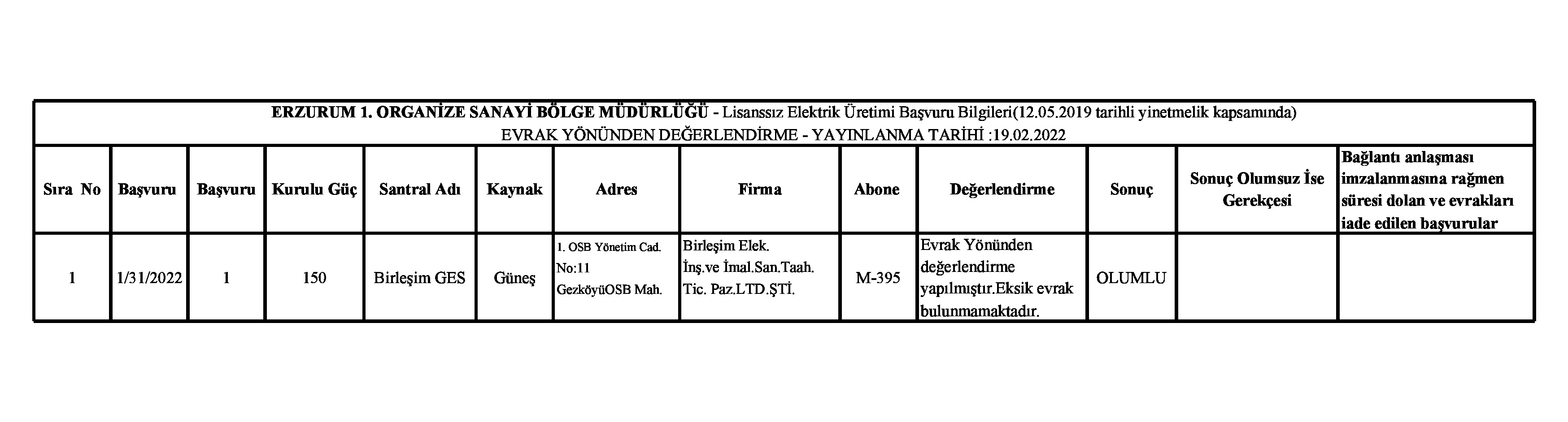 ERZURUM 1. ORGANİZE SANAYİ BÖLGE MÜDÜRLÜĞÜ - Lisanssız Elektrik Üretimi Başvuru Bilgileri(12.05.2019 tarihli yinetmelik kapsamında)
EVRAK YÖNÜNDEN DEĞERLENDİRME - YAYINLANMA TARİHİ :19.02.2022

| Sıra No | Başvuru | Başvuru | Kurulu Güç | Santral Adı | Kaynak | Adres | Firma | Abone | Değerlendirme | Sonuç | Sonuç Olumsuz İse Gerekçesi | Bağlantı anlaşması imzalanmasına rağmen süresi dolan ve evrakları iade edilen başvurular |
|---|---|---|---|---|---|---|---|---|---|---|---|---|
| 1 | 1/31/2022 | 1 | 150 | Birleşim GES | Güneş | 1. OSB Yönetim Cad. No:11 GezköyüOSB Mah. | Birleşim Elek. İnş.ve İmal.San.Taah. Tic. Paz.LTD.ŞTİ. | M-395 | Evrak Yönünden değerlendirme yapılmıştır.Eksik evrak bulunmamaktadır. | OLUMLU | | |